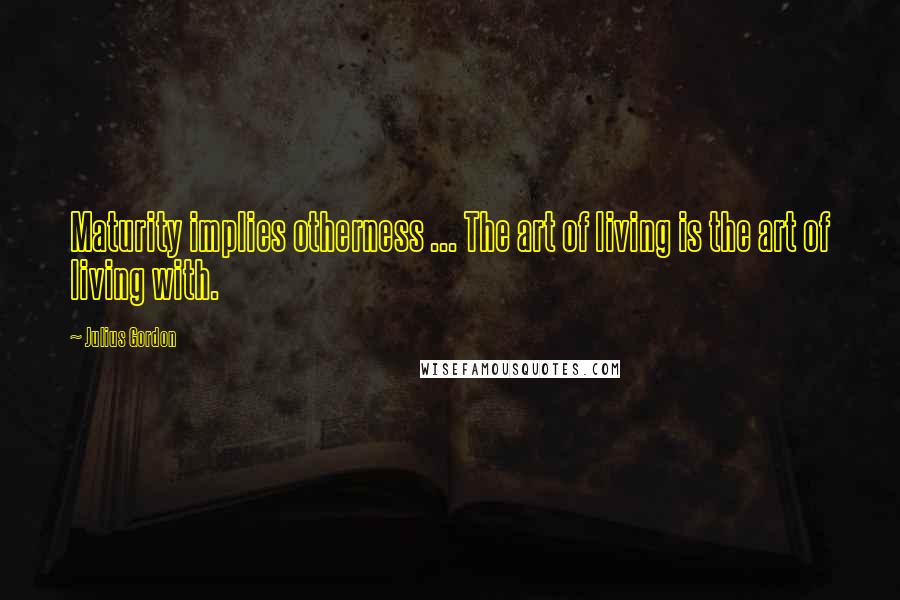 Maturity implies otherness ... The art of living is the art of living with.

~ Julius Gordon

WISEFAMOUSQUOTES.COM